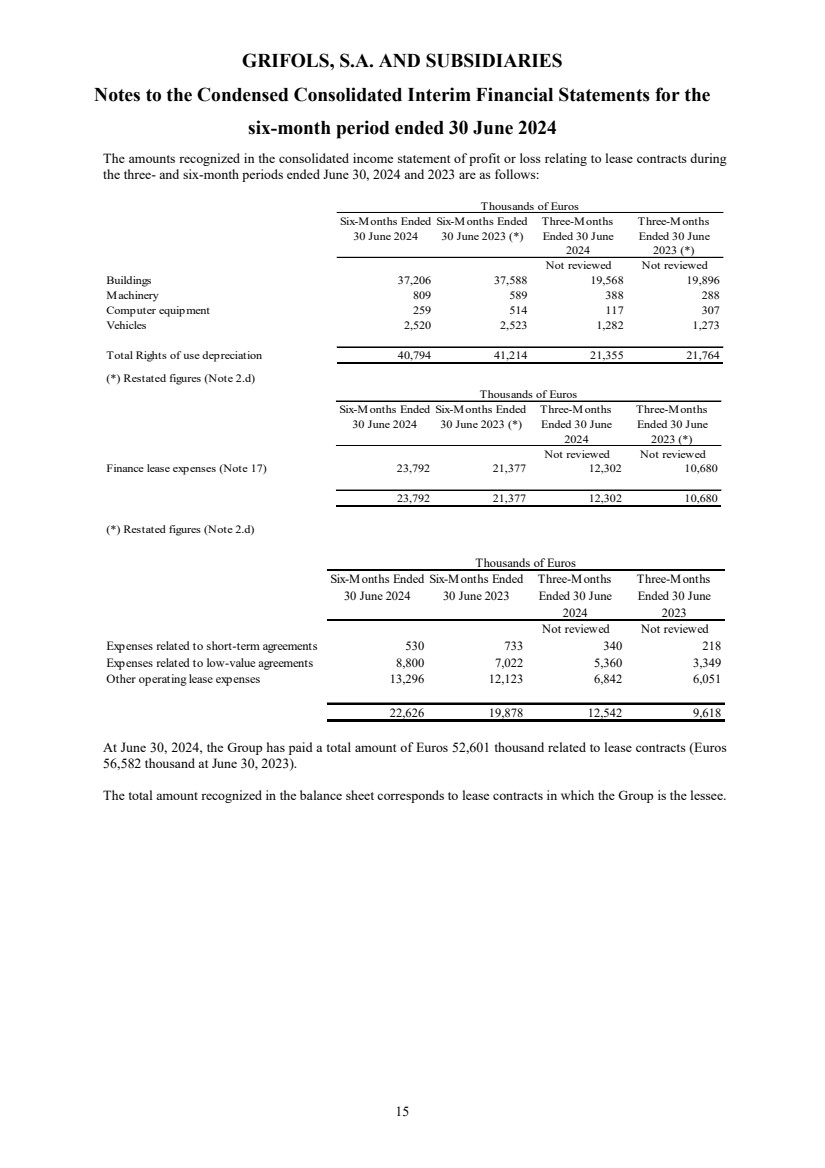 GRIFOLS, S.A. AND SUBSIDIARIES

Notes to the Condensed Consolidated Interim Financial Statements for the six-month period ended 30 June 2024

The amounts recognized in the consolidated income statement of profit or loss relating to lease contracts during the three- and six-month periods ended June 30, 2024 and 2023 are as follows:

Thousands of Euros

| | Six-Months Ended 30 June 2024 | Six-Months Ended 30 June 2023 (*) | Three-Months Ended 30 June 2024 | Three-Months Ended 30 June 2023 (*) |
|---|---|---|---|---|
| | | | Not reviewed | Not reviewed |
| Buildings | 37,206 | 37,588 | 19,568 | 19,896 |
| Machinery | 809 | 589 | 388 | 288 |
| Computer equipment | 259 | 514 | 117 | 307 |
| Vehicles | 2,520 | 2,523 | 1,282 | 1,273 |
| Total Rights of use depreciation | 40,794 | 41,214 | 21,355 | 21,764 |

(*) Restated figures (Note 2.d)

Thousands of Euros

| | Six-Months Ended 30 June 2024 | Six-Months Ended 30 June 2023 (*) | Three-Months Ended 30 June 2024 | Three-Months Ended 30 June 2023 (*) |
|---|---|---|---|---|
| | | | Not reviewed | Not reviewed |
| Finance lease expenses (Note 17) | 23,792 | 21,377 | 12,302 | 10,680 |
| | 23,792 | 21,377 | 12,302 | 10,680 |

(*) Restated figures (Note 2.d)

Thousands of Euros

| | Six-Months Ended 30 June 2024 | Six-Months Ended 30 June 2023 | Three-Months Ended 30 June 2024 | Three-Months Ended 30 June 2023 |
|---|---|---|---|---|
| | | | Not reviewed | Not reviewed |
| Expenses related to short-term agreements | 530 | 733 | 340 | 218 |
| Expenses related to low-value agreements | 8,800 | 7,022 | 5,360 | 3,349 |
| Other operating lease expenses | 13,296 | 12,123 | 6,842 | 6,051 |
| | 22,626 | 19,878 | 12,542 | 9,618 |

At June 30, 2024, the Group has paid a total amount of Euros 52,601 thousand related to lease contracts (Euros 56,582 thousand at June 30, 2023).

The total amount recognized in the balance sheet corresponds to lease contracts in which the Group is the lessee.

15